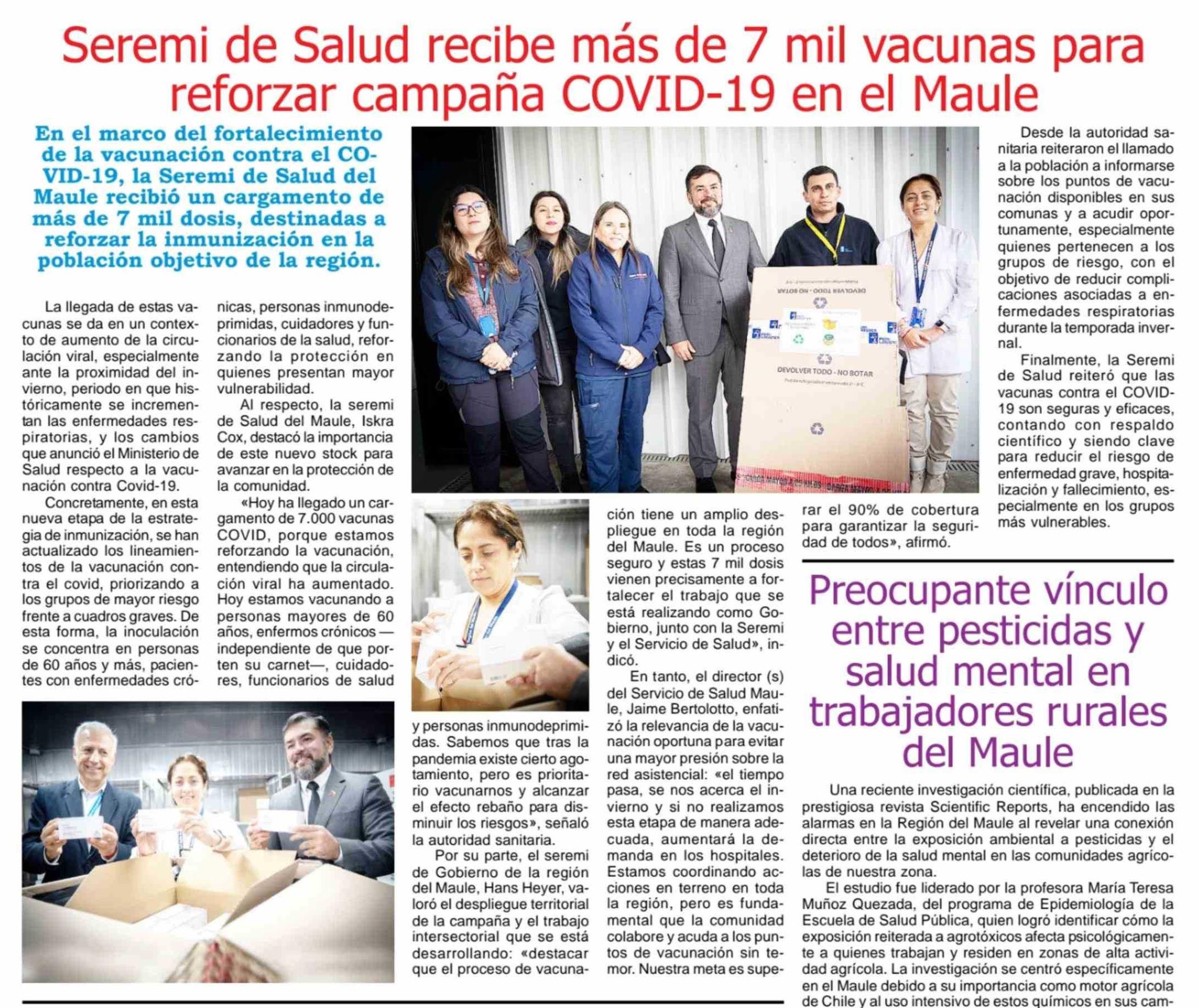 Seremi de Salud recibe más de 7 mil vacunas para reforzar campaña COVID-19 en el Maule

En el marco del fortalecimiento de la vacunación contra el COVID-19, la Seremi de Salud del Maule recibió un cargamento de más de 7 mil dosis, destinadas a reforzar la inmunización en la población objetivo de la región.

La llegada de estas vacunas se da en un contexto de aumento de la circulación viral, especialmente ante la proximidad del invierno, periodo en que históricamente se incrementan las enfermedades respiratorias, y los cambios que anunció el Ministerio de Salud respecto a la vacunación contra Covid-19.

Concretamente, en esta nueva etapa de la estrategia de inmunización, se han actualizado los lineamientos de la vacunación contra el covid, priorizando a los grupos de mayor riesgo frente a cuadros graves. De esta forma, la inoculación se concentra en personas de 60 años y más, pacientes con enfermedades crónicas, personas inmunodeprimidas, cuidadores y funcionarios de la salud, reforzando la protección en quienes presentan mayor vulnerabilidad.

Al respecto, la seremi de Salud del Maule, Iskra Cox, destacó la importancia de este nuevo stock para avanzar en la protección de la comunidad.

«Hoy ha llegado un cargamento de 7.000 vacunas COVID, porque estamos reforzando la vacunación, entendiendo que la circulación viral ha aumentado. Hoy estamos vacunando a personas mayores de 60 años, enfermos crónicos —independiente de que porten su carnet—, cuidadores, funcionarios de salud y personas inmunodeprimidas. Sabemos que tras la pandemia existe cierto agotamiento, pero es prioritario vacunarnos y alcanzar el efecto rebaño para disminuir los riesgos», señaló la autoridad sanitaria.

Por su parte, el seremi de Gobierno de la región del Maule, Hans Heyer, valoró el despliegue territorial de la campaña y el trabajo intersectorial que se está desarrollando: «destacar que el proceso de vacunación tiene un amplio despliegue en toda la región del Maule. Es un proceso seguro y estas 7 mil dosis vienen precisamente a fortalecer el trabajo que se está realizando como Gobierno, junto con la Seremi y el Servicio de Salud», indicó.

En tanto, el director (s) del Servicio de Salud Maule, Jaime Bertolotto, enfatizó la relevancia de la vacunación oportuna para evitar una mayor presión sobre la red asistencial: «el tiempo pasa, se nos acerca el invierno y si no realizamos esta etapa de manera adecuada, aumentará la demanda en los hospitales. Estamos coordinando acciones en terreno en toda la región, pero es fundamental que la comunidad colabore y acuda a los puntos de vacunación sin temor. Nuestra meta es superar el 90% de cobertura para garantizar la seguridad de todos», afirmó.

Desde la autoridad sanitaria reiteraron el llamado a la población a informarse sobre los puntos de vacunación disponibles en sus comunas y a acudir oportunamente, especialmente quienes pertenecen a los grupos de riesgo, con el objetivo de reducir complicaciones asociadas a enfermedades respiratorias durante la temporada invernal.

Finalmente, la Seremi de Salud reiteró que las vacunas contra el COVID-19 son seguras y eficaces, contando con respaldo científico y siendo clave para reducir el riesgo de enfermedad grave, hospitalización y fallecimiento, especialmente en los grupos más vulnerables.

DEVOLVER TODO - NO BOTAR

DEVOLVER TODO - NO BOTAR

Preocupante vínculo entre pesticidas y salud mental en trabajadores rurales del Maule

Una reciente investigación científica, publicada en la prestigiosa revista Scientific Reports, ha encendido las alarmas en la Región del Maule al revelar una conexión directa entre la exposición ambiental a pesticidas y el deterioro de la salud mental en las comunidades agrícolas de nuestra zona.

El estudio fue liderado por la profesora María Teresa Muñoz Quezada, del programa de Epidemiología de la Escuela de Salud Pública, quien logró identificar cómo la exposición reiterada a agrotóxicos afecta psicológicamente a quienes trabajan y residen en zonas de alta actividad agrícola. La investigación se centró específicamente en el Maule debido a su importancia como motor agrícola de Chile y al uso intensivo de estos químicos en sus cam-